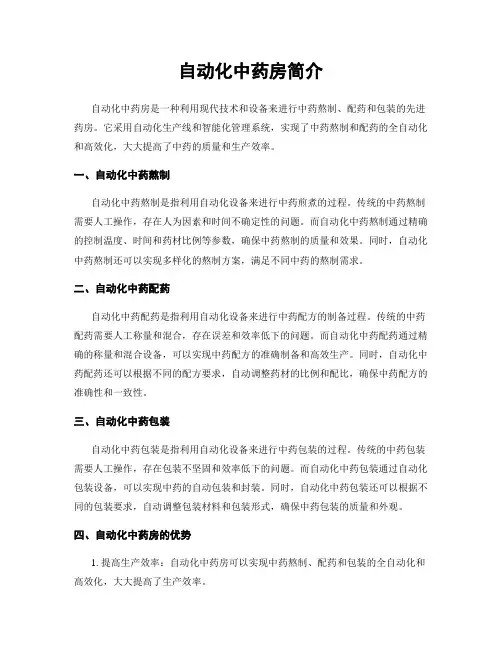 自动化中药房简介

自动化中药房是一种利用现代技术和设备来进行中药熬制、配药和包装的先进药房。它采用自动化生产线和智能化管理系统，实现了中药熬制和配药的全自动化和高效化，大大提高了中药的质量和生产效率。

一、自动化中药熬制

自动化中药熬制是指利用自动化设备来进行中药煎煮的过程。传统的中药熬制需要人工操作，存在人为因素和时间不确定性的问题。而自动化中药熬制通过精确的控制温度、时间和药材比例等参数，确保中药熬制的质量和效果。同时，自动化中药熬制还可以实现多样化的熬制方案，满足不同中药的熬制需求。

二、自动化中药配药

自动化中药配药是指利用自动化设备来进行中药配方的制备过程。传统的中药配药需要人工称量和混合，存在误差和效率低下的问题。而自动化中药配药通过精确的称量和混合设备，可以实现中药配方的准确制备和高效生产。同时，自动化中药配药还可以根据不同的配方要求，自动调整药材的比例和配比，确保中药配方的准确性和一致性。

三、自动化中药包装

自动化中药包装是指利用自动化设备来进行中药包装的过程。传统的中药包装需要人工操作，存在包装不坚固和效率低下的问题。而自动化中药包装通过自动化包装设备，可以实现中药的自动包装和封装。同时，自动化中药包装还可以根据不同的包装要求，自动调整包装材料和包装形式，确保中药包装的质量和外观。

四、自动化中药房的优势

1. 提高生产效率：自动化中药房可以实现中药熬制、配药和包装的全自动化和高效化，大大提高了生产效率。